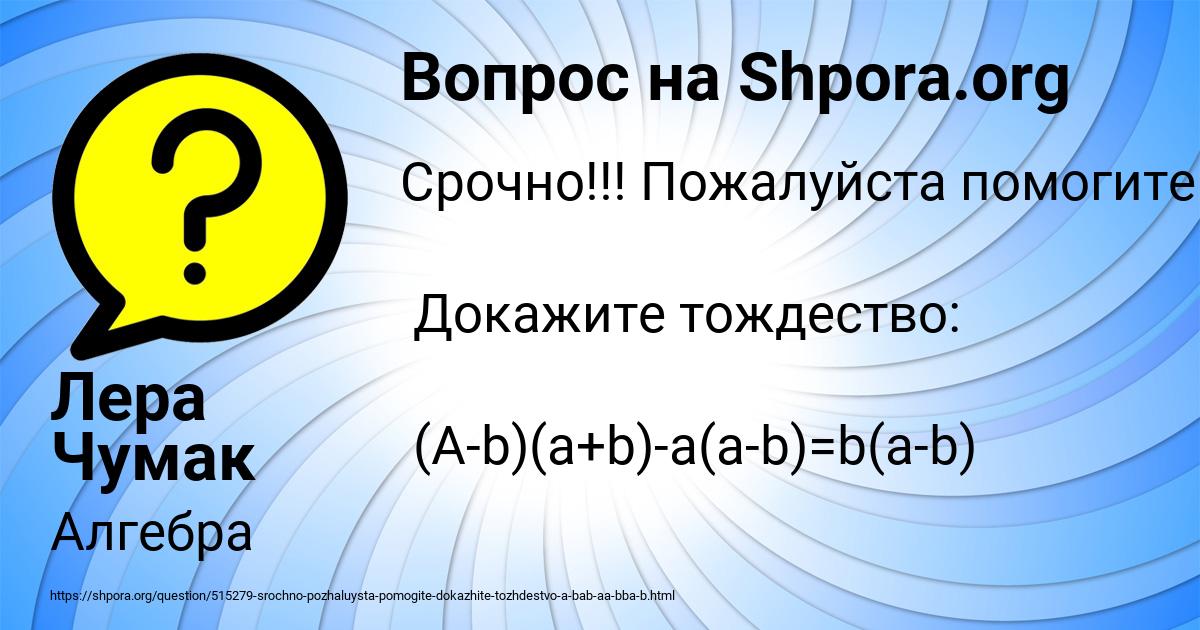 Вопрос на Shpora.org

Срочно!!! Пожалуйста помогите

Докажите тождество:

$(A-b)(a+b)-a(a-b)=b(a-b)$

Лера Чумак

Алгебра

https://shpora.org/question/515279-srochno-pozhaluysta-pomogite-dokazhite-tozhdestvo-a-bab-aa-bba-b.html